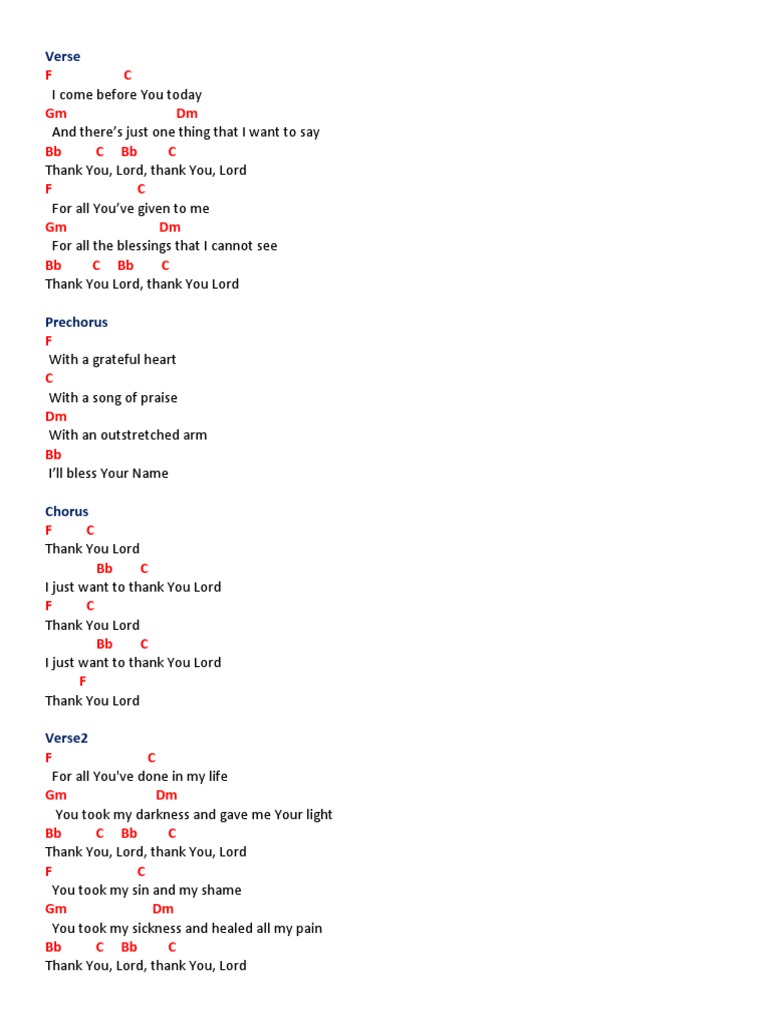 Verse
F C
I come before You today
Gm Dm
And there's just one thing that I want to say
Bb C Bb C
Thank You, Lord, thank You, Lord
F C
For all You've given to me
Gm Dm
For all the blessings that I cannot see
Bb C Bb C
Thank You Lord, thank You Lord

Prechorus
F
With a grateful heart
C
With a song of praise
Dm
With an outstretched arm
Bb
I'll bless Your Name

Chorus
F C
Thank You Lord
Bb C
I just want to thank You Lord
F C
Thank You Lord
Bb C
I just want to thank You Lord
F
Thank You Lord

Verse2
F C
For all You've done in my life
Gm Dm
You took my darkness and gave me Your light
Bb C Bb C
Thank You, Lord, thank You, Lord
F C
You took my sin and my shame
Gm Dm
You took my sickness and healed all my pain
Bb C Bb C
Thank You, Lord, thank You, Lord